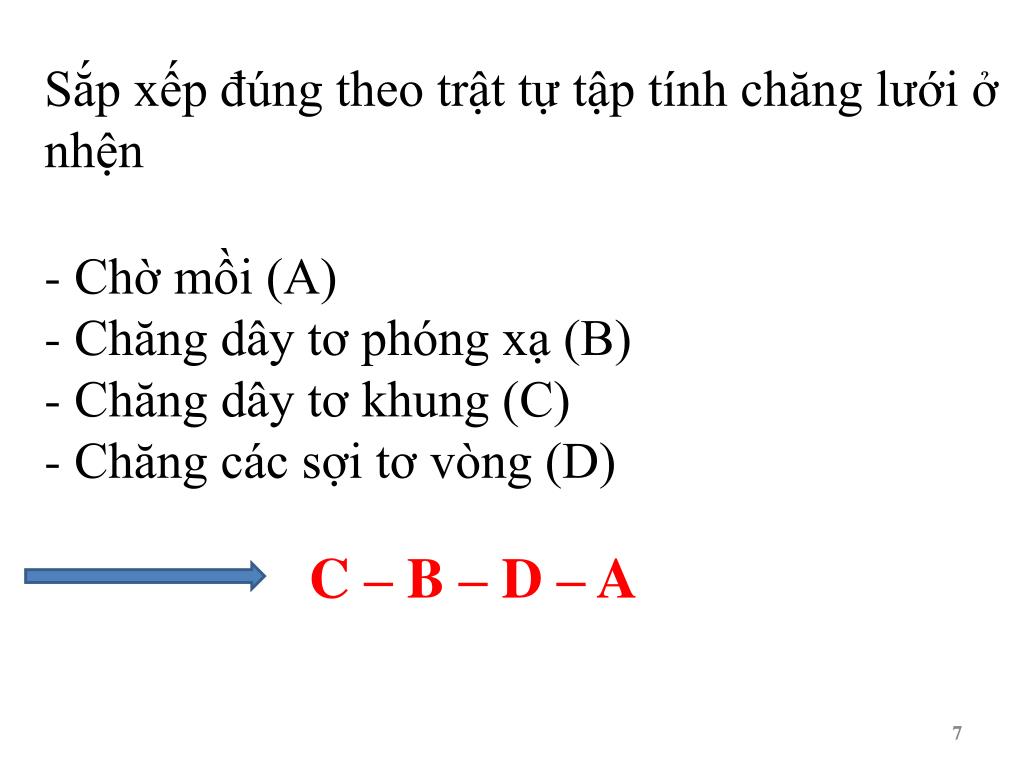 Sắp xếp đúng theo trật tự tập tính chăng lưới ở nhện

- Chờ mồi (A)
- Chăng dây tơ phóng xạ (B)
- Chăng dây tơ khung (C)
- Chăng các sợi tơ vòng (D)

C – B – D – A

7